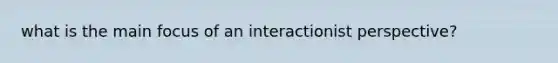 what is the main focus of an interactionist perspective?